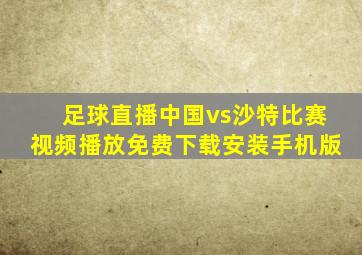 足球直播中国vs沙特比赛视频播放免费下载安装手机版